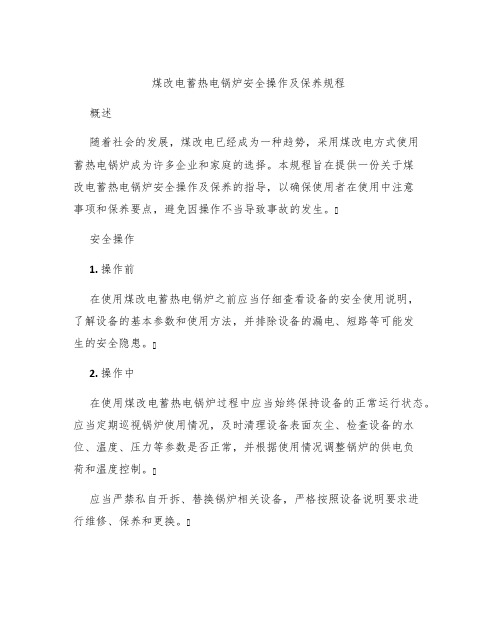 煤改电蓄热电锅炉安全操作及保养规程

概述

随着社会的发展，煤改电已经成为一种趋势，采用煤改电方式使用蓄热电锅炉成为许多企业和家庭的选择。本规程旨在提供一份关于煤改电蓄热电锅炉安全操作及保养的指导，以确保使用者在使用中注意事项和保养要点，避免因操作不当导致事故的发生。

安全操作

1. 操作前

在使用煤改电蓄热电锅炉之前应当仔细查看设备的安全使用说明，了解设备的基本参数和使用方法，并排除设备的漏电、短路等可能发生的安全隐患。

2. 操作中

在使用煤改电蓄热电锅炉过程中应当始终保持设备的正常运行状态。应当定期巡视锅炉使用情况，及时清理设备表面灰尘、检查设备的水位、温度、压力等参数是否正常，并根据使用情况调整锅炉的供电负荷和温度控制。

应当严禁私自开拆、替换锅炉相关设备，严格按照设备说明要求进行维修、保养和更换。